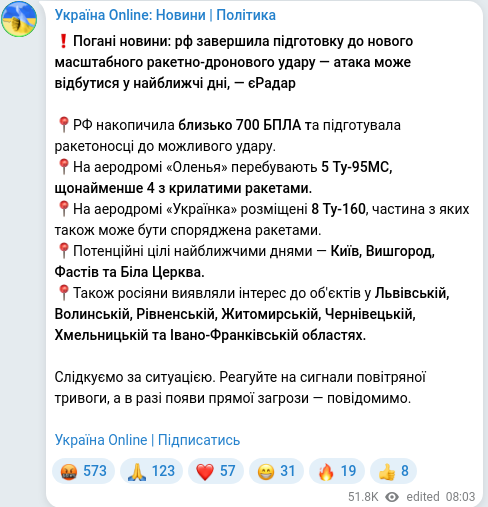 Україна Online: Новини | Політика

❗ Погані новини: рф завершила підготовку до нового масштабного ракетно-дронового удару — атака може відбутися у найближчі дні, — єРадар

📍РФ накопичила близько 700 БПЛА та підготувала ракетоносці до можливого удару.
📍На аеродромі «Оленья» перебувають 5 Ту-95МС, щонайменше 4 з крилатими ракетами.
📍На аеродромі «Українка» розміщені 8 Ту-160, частина з яких також може бути споряджена ракетами.
📍Потенційні цілі найближчими днями — Київ, Вишгород, Фастів та Біла Церква.
📍Також росіяни виявляли інтерес до об'єктів у Львівській, Волинській, Рівненській, Житомирській, Чернівецькій, Хмельницькій та Івано-Франківській областях.

Слідкуємо за ситуацією. Реагуйте на сигнали повітряної тривоги, а в разі появи прямої загрози — повідомимо.

Україна Online | Підписатись

🤬 573 🙏 123 ❤️ 57 😁 31 🔥 19 👍 8

51.8K edited 08:03